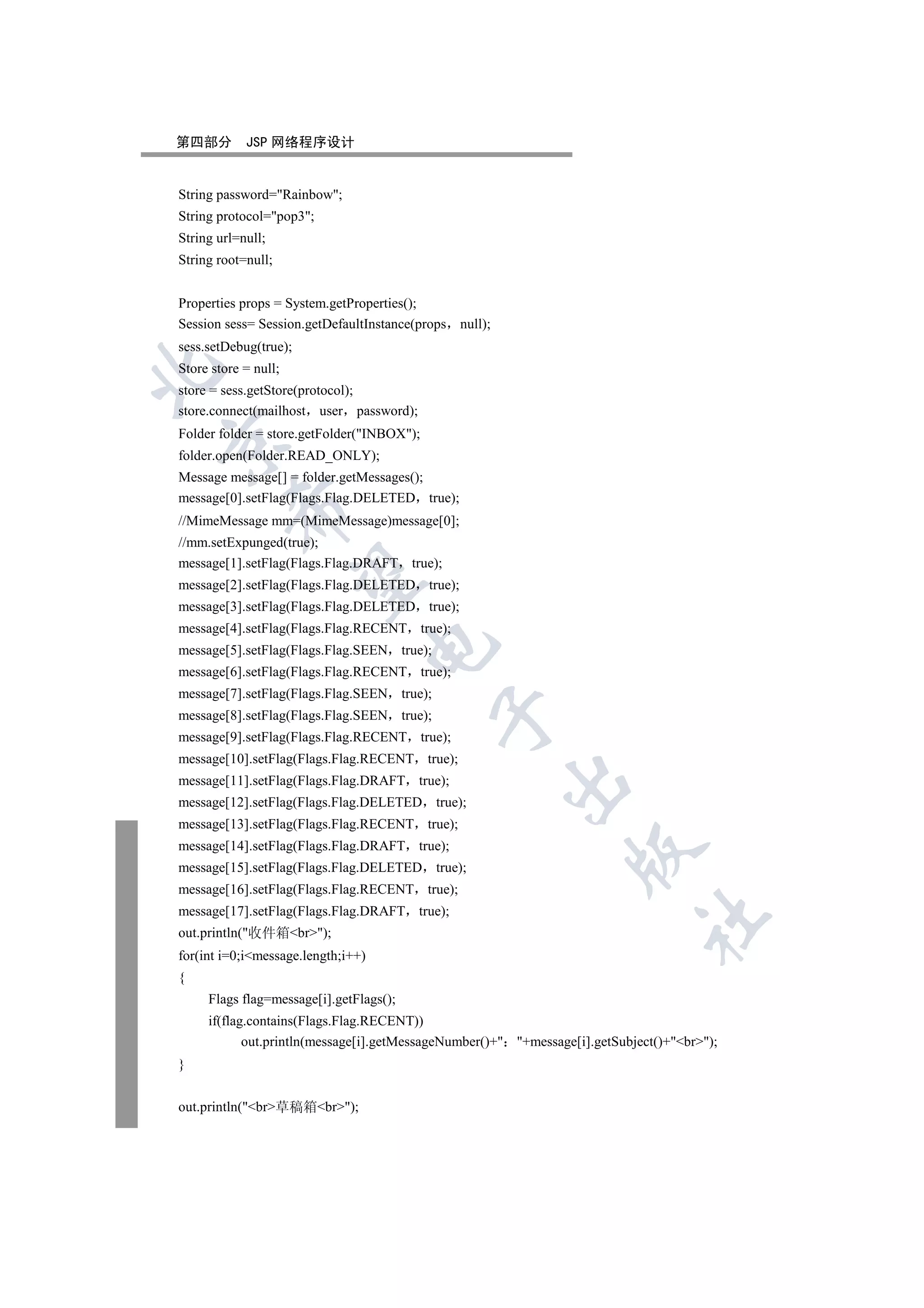 第四部分　JSP 网络程序设计

String password="Rainbow";
String protocol="pop3";
String url=null;
String root=null;

Properties props = System.getProperties();
Session sess= Session.getDefaultInstance(props，null);
sess.setDebug(true);
Store store = null;
store = sess.getStore(protocol);
store.connect(mailhost，user，password);
Folder folder = store.getFolder("INBOX");
folder.open(Folder.READ_ONLY);
Message message[] = folder.getMessages();
message[0].setFlag(Flags.Flag.DELETED，true);
//MimeMessage mm=(MimeMessage)message[0];
//mm.setExpunged(true);
message[1].setFlag(Flags.Flag.DRAFT，true);
message[2].setFlag(Flags.Flag.DELETED，true);
message[3].setFlag(Flags.Flag.DELETED，true);
message[4].setFlag(Flags.Flag.RECENT，true);
message[5].setFlag(Flags.Flag.SEEN，true);
message[6].setFlag(Flags.Flag.RECENT，true);
message[7].setFlag(Flags.Flag.SEEN，true);
message[8].setFlag(Flags.Flag.SEEN，true);
message[9].setFlag(Flags.Flag.RECENT，true);
message[10].setFlag(Flags.Flag.RECENT，true);
message[11].setFlag(Flags.Flag.DRAFT，true);
message[12].setFlag(Flags.Flag.DELETED，true);
message[13].setFlag(Flags.Flag.RECENT，true);
message[14].setFlag(Flags.Flag.DRAFT，true);
message[15].setFlag(Flags.Flag.DELETED，true);
message[16].setFlag(Flags.Flag.RECENT，true);
message[17].setFlag(Flags.Flag.DRAFT，true);
out.println("收件箱<br>");
for(int i=0;i<message.length;i++)
{
Flags flag=message[i].getFlags();
if(flag.contains(Flags.Flag.RECENT))
out.println(message[i].getMessageNumber()+"："+message[i].getSubject()+"<br>");
}

out.println("<br>草稿箱<br>");

北京希望电子出版社